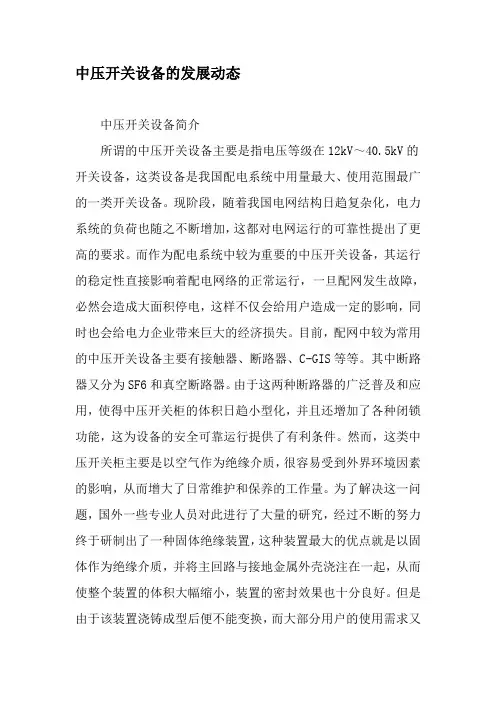 中压开关设备的发展动态

中压开关设备简介

所谓的中压开关设备主要是指电压等级在12kV～40.5kV的开关设备，这类设备是我国配电系统中用量最大、使用范围最广的一类开关设备。现阶段，随着我国电网结构日趋复杂化，电力系统的负荷也随之不断增加，这都对电网运行的可靠性提出了更高的要求。而作为配电系统中较为重要的中压开关设备，其运行的稳定性直接影响着配电网络的正常运行，一旦配网发生故障，必然会造成大面积停电，这样不仅会给用户造成一定的影响，同时也会给电力企业带来巨大的经济损失。目前，配网中较为常用的中压开关设备主要有接触器、断路器、C-GIS等等。其中断路器又分为SF6和真空断路器。由于这两种断路器的广泛普及和应用，使得中压开关柜的体积日趋小型化，并且还增加了各种闭锁功能，这为设备的安全可靠运行提供了有利条件。然而，这类中压开关柜主要是以空气作为绝缘介质，很容易受到外界环境因素的影响，从而增大了日常维护和保养的工作量。为了解决这一问题，国外一些专业人员对此进行了大量的研究，经过不断的努力终于研制出了一种固体绝缘装置，这种装置最大的优点就是以固体作为绝缘介质，并将主回路与接地金属外壳浇注在一起，从而使整个装置的体积大幅缩小，装置的密封效果也十分良好。但是由于该装置浇铸成型后便不能变换，而大部分用户的使用需求又